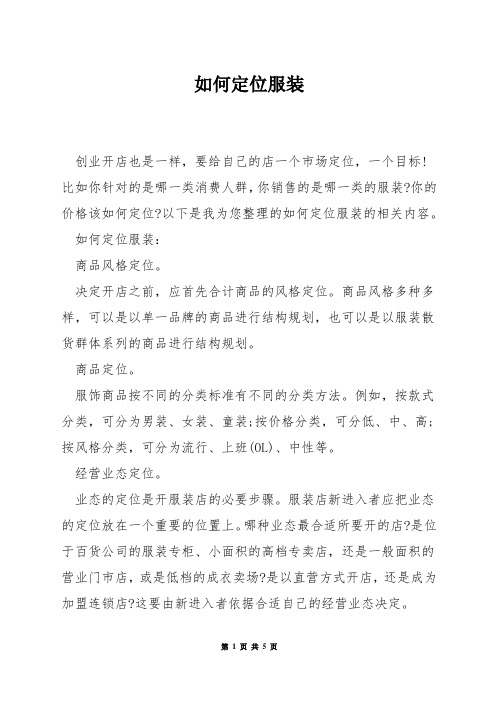 如何定位服装

创业开店也是一样，要给自己的店一个市场定位，一个目标!比如你针对的是哪一类消费人群，你销售的是哪一类的服装?你的价格该如何定位?以下是我为您整理的如何定位服装的相关内容。

如何定位服装：

商品风格定位。

决定开店之前，应首先合计商品的风格定位。商品风格多种多样，可以是以单一品牌的商品进行结构规划，也可以是以服装散货群体系列的商品进行结构规划。

商品定位。

服饰商品按不同的分类标准有不同的分类方法。例如，按款式分类，可分为男装、女装、童装;按价格分类，可分低、中、高;按风格分类，可分为流行、上班(OL)、中性等。

经营业态定位。

业态的定位是开服装店的必要步骤。服装店新进入者应把业态的定位放在一个重要的位置上。哪种业态最合适所要开的店?是位于百货公司的服装专柜、小面积的高档专卖店，还是一般面积的营业门市店，或是低档的成衣卖场?是以直营方式开店，还是成为加盟连锁店?这要由新进入者依据合适自己的经营业态决定。

第 1 页 共 5 页